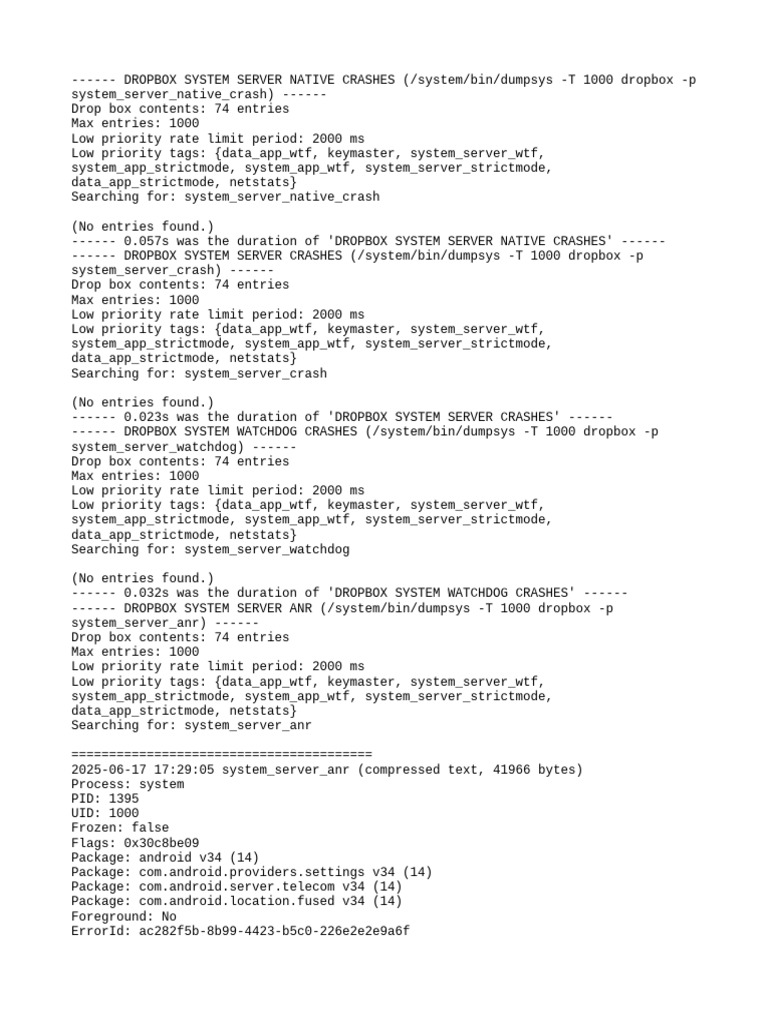 ------ DROPBOX SYSTEM SERVER NATIVE CRASHES (/system/bin/dumpsys -T 1000 dropbox -p system_server_native_crash) ------
Drop box contents: 74 entries
Max entries: 1000
Low priority rate limit period: 2000 ms
Low priority tags: {data_app_wtf, keymaster, system_server_wtf, system_app_strictmode, system_app_wtf, system_server_strictmode, data_app_strictmode, netstats}
Searching for: system_server_native_crash

(No entries found.)
------ 0.057s was the duration of 'DROPBOX SYSTEM SERVER NATIVE CRASHES' ------
------ DROPBOX SYSTEM SERVER CRASHES (/system/bin/dumpsys -T 1000 dropbox -p system_server_crash) ------
Drop box contents: 74 entries
Max entries: 1000
Low priority rate limit period: 2000 ms
Low priority tags: {data_app_wtf, keymaster, system_server_wtf, system_app_strictmode, system_app_wtf, system_server_strictmode, data_app_strictmode, netstats}
Searching for: system_server_crash

(No entries found.)
------ 0.023s was the duration of 'DROPBOX SYSTEM SERVER CRASHES' ------
------ DROPBOX SYSTEM WATCHDOG CRASHES (/system/bin/dumpsys -T 1000 dropbox -p system_server_watchdog) ------
Drop box contents: 74 entries
Max entries: 1000
Low priority rate limit period: 2000 ms
Low priority tags: {data_app_wtf, keymaster, system_server_wtf, system_app_strictmode, system_app_wtf, system_server_strictmode, data_app_strictmode, netstats}
Searching for: system_server_watchdog

(No entries found.)
------ 0.032s was the duration of 'DROPBOX SYSTEM WATCHDOG CRASHES' ------
------ DROPBOX SYSTEM SERVER ANR (/system/bin/dumpsys -T 1000 dropbox -p system_server_anr) ------
Drop box contents: 74 entries
Max entries: 1000
Low priority rate limit period: 2000 ms
Low priority tags: {data_app_wtf, keymaster, system_server_wtf, system_app_strictmode, system_app_wtf, system_server_strictmode, data_app_strictmode, netstats}
Searching for: system_server_anr

========================================
2025-06-17 17:29:05 system_server_anr (compressed text, 41966 bytes)
Process: system
PID: 1395
UID: 1000
Frozen: false
Flags: 0x30c8be09
Package: android v34 (14)
Package: com.android.providers.settings v34 (14)
Package: com.android.server.telecom v34 (14)
Package: com.android.location.fused v34 (14)
Foreground: No
ErrorId: ac282f5b-8b99-4423-b5c0-226e2e2e9a6f